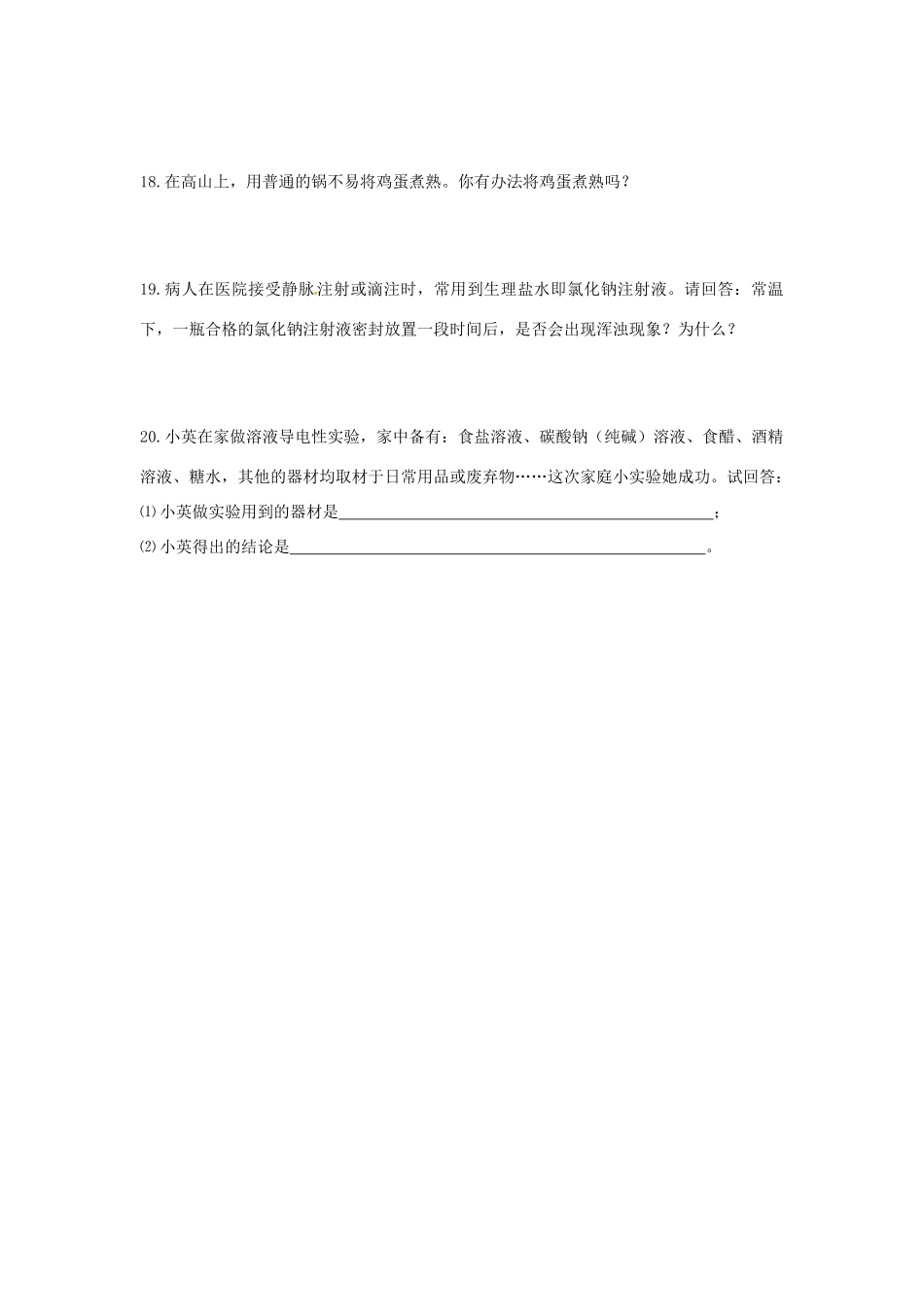 18. 在高山上，用普通的锅不易将鸡蛋煮熟。你有办法将鸡蛋煮熟吗？

19. 病人在医院接受静脉注射或滴注时，常用到生理盐水即氯化钠注射液。请回答：常温下，一瓶合格的氯化钠注射液密封放置一段时间后，是否会出现浑浊现象？为什么？

20. 小英在家做溶液导电性实验，家中备有：食盐溶液、碳酸钠（纯碱）溶液、食醋、酒精溶液、糖水，其他的器材均取材于日常用品或废弃物……这次家庭小实验她成功。试回答：

⑴ 小英做实验用到的器材是________________________________________________；

⑵ 小英得出的结论是____________________________________________________。